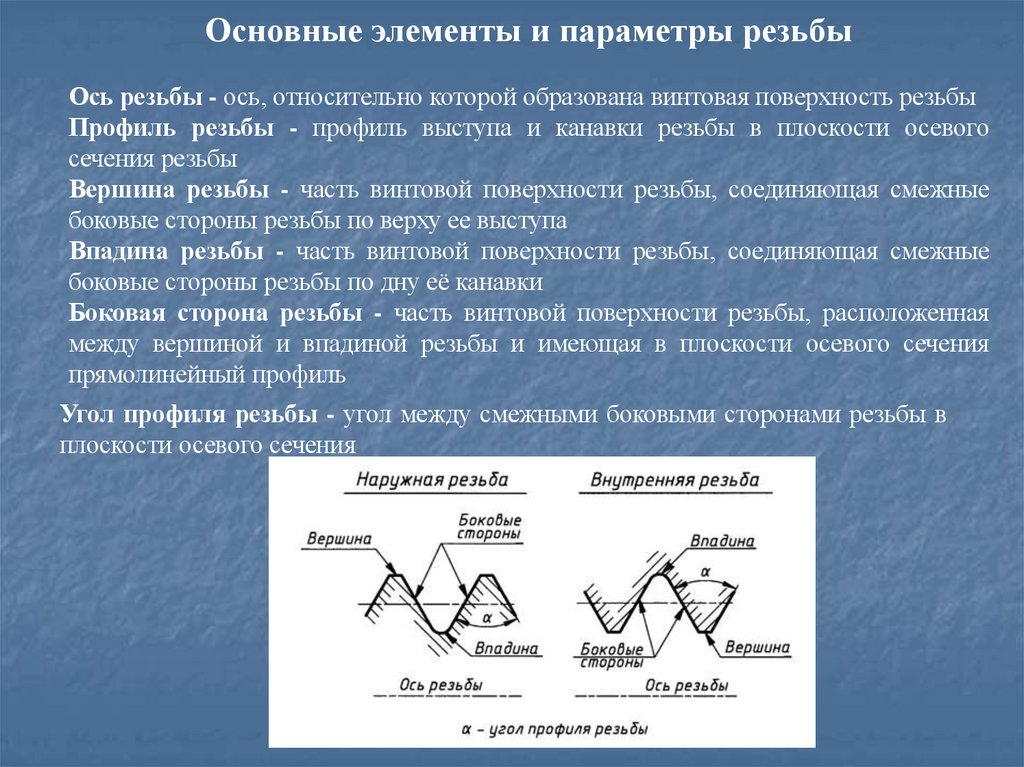 Основные элементы и параметры резьбы

Ось резьбы - ось, относительно которой образована винтовая поверхность резьбы

Профиль резьбы - профиль выступа и канавки резьбы в плоскости осевого сечения резьбы

Вершина резьбы - часть винтовой поверхности резьбы, соединяющая смежные боковые стороны резьбы по верху ее выступа

Впадина резьбы - часть винтовой поверхности резьбы, соединяющая смежные боковые стороны резьбы по дну её канавки

Боковая сторона резьбы - часть винтовой поверхности резьбы, расположенная между вершиной и впадиной резьбы и имеющая в плоскости осевого сечения прямолинейный профиль

Угол профиля резьбы - угол между смежными боковыми сторонами резьбы в плоскости осевого сечения

Наружная резьба

Вершина

Боковые стороны

$\alpha$

Впадина

Ось резьбы

Внутренняя резьба

Впадина

$\alpha$

Боковые стороны

Вершина

Ось резьбы

$\alpha$ – угол профиля резьбы